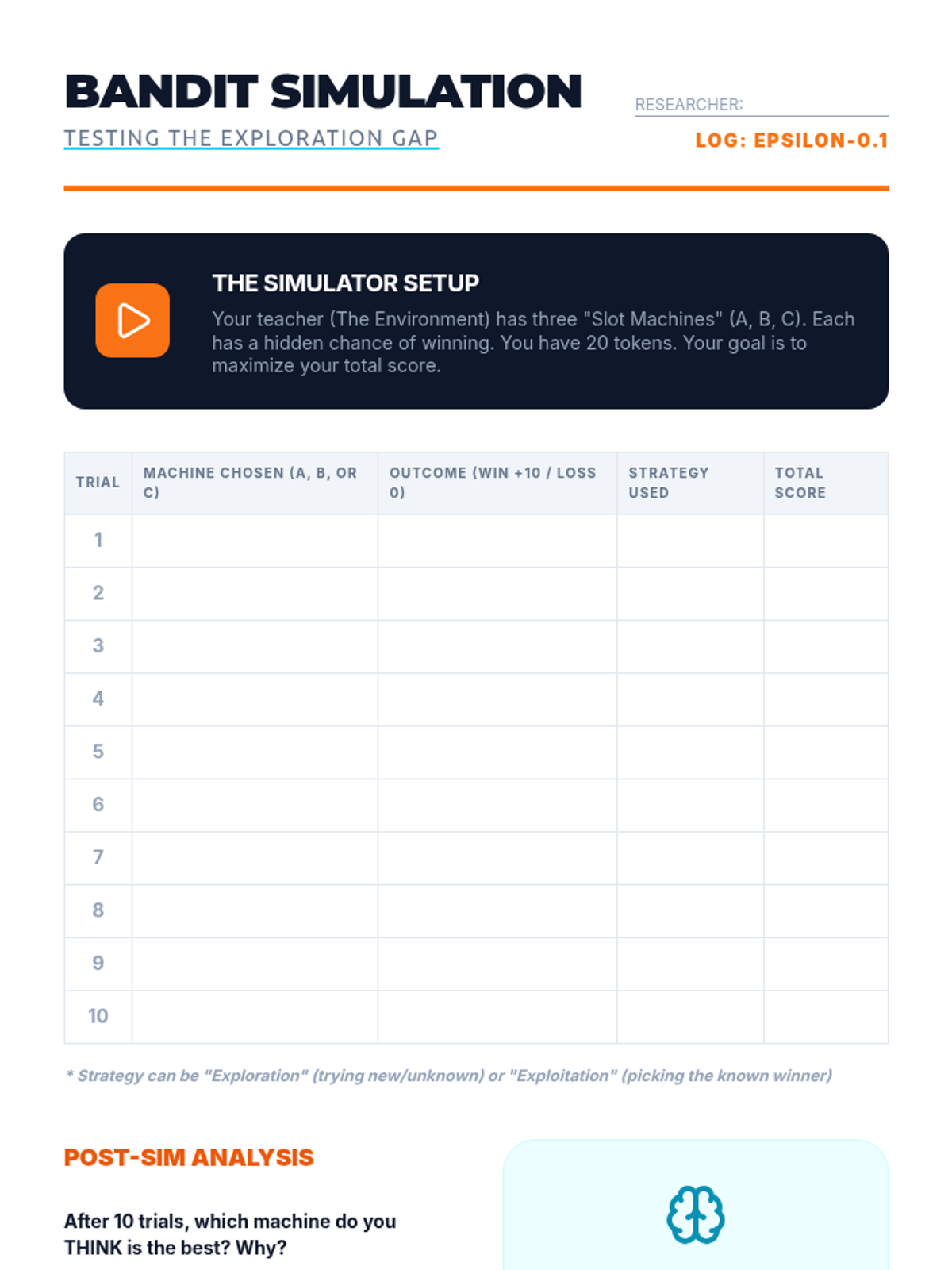 BANDIT SIMULATION

TESTING THE EXPLORATION GAP

RESEARCHER:

LOG: EPSILON-0.1

THE SIMULATOR SETUP

Your teacher (The Environment) has three "Slot Machines" (A, B, C). Each has a hidden chance of winning. You have 20 tokens. Your goal is to maximize your total score.

| TRIAL | MACHINE CHOSEN (A, B, OR C) | OUTCOME (WIN +10 / LOSS 0) | STRATEGY USED | TOTAL SCORE |
|---|---|---|---|---|
| 1 | | | | |
| 2 | | | | |
| 3 | | | | |
| 4 | | | | |
| 5 | | | | |
| 6 | | | | |
| 7 | | | | |
| 8 | | | | |
| 9 | | | | |
| 10 | | | | |

* Strategy can be "Exploration" (trying new/unknown) or "Exploitation" (picking the known winner)

POST-SIM ANALYSIS

After 10 trials, which machine do you THINK is the best? Why?